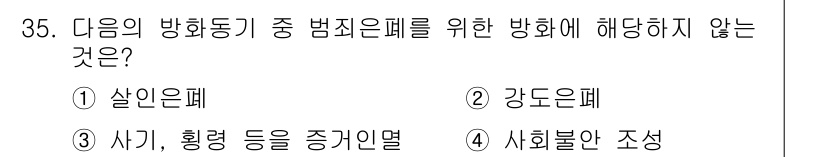 35. 다음의 방화동기 중 범죄은폐를 위한 방화에 해당하지 않는 것은?

① 살인은폐
② 강도은폐
③ 사기, 횡령 등을 증거인멸
④ 사회불안 조성